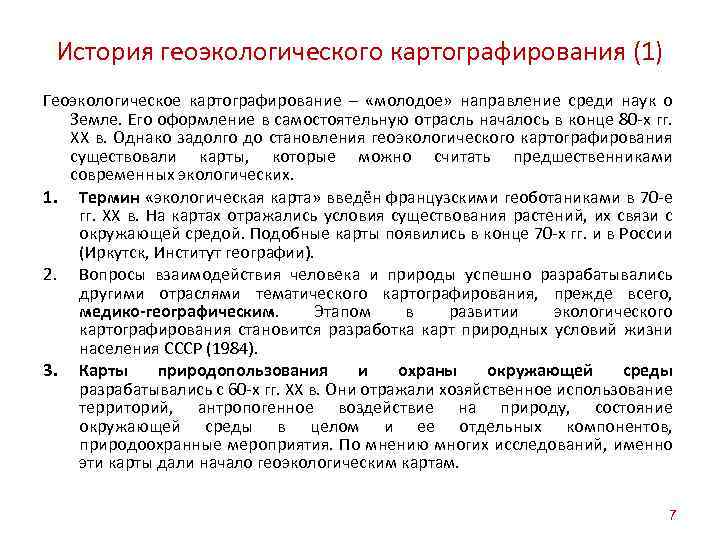 История геоэкологического картографирования (1)

Геоэкологическое картографирование – «молодое» направление среди наук о Земле. Его оформление в самостоятельную отрасль началось в конце 80-х гг. XX в. Однако задолго до становления геоэкологического картографирования существовали карты, которые можно считать предшественниками современных экологических.

1. Термин «экологическая карта» введён французскими геоботаниками в 70-е гг. XX в. На картах отражались условия существования растений, их связи с окружающей средой. Подобные карты появились в конце 70-х гг. и в России (Иркутск, Институт географии).

2. Вопросы взаимодействия человека и природы успешно разрабатывались другими отраслями тематического картографирования, прежде всего, медико-географическим. Этапом в развитии экологического картографирования становится разработка карт природных условий жизни населения СССР (1984).

3. Карты природопользования и охраны окружающей среды разрабатывались с 60-х гг. XX в. Они отражали хозяйственное использование территорий, антропогенное воздействие на природу, состояние окружающей среды в целом и ее отдельных компонентов, природоохранные мероприятия. По мнению многих исследований, именно эти карты дали начало геоэкологическим картам.

7